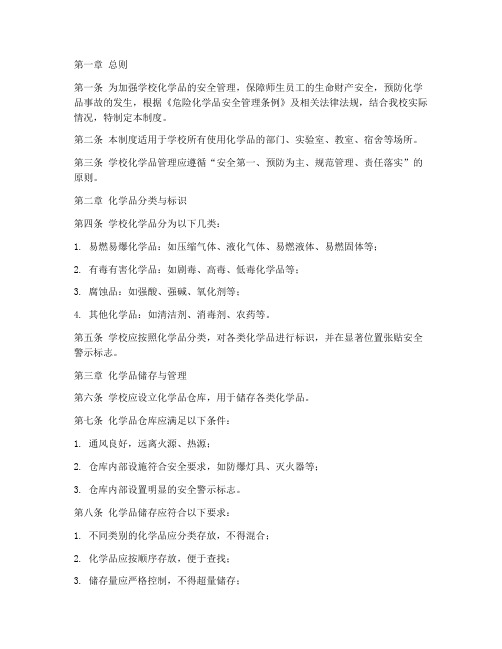 第一章 总则

第一条 为加强学校化学品的安全管理，保障师生员工的生命财产安全，预防化学品事故的发生，根据《危险化学品安全管理条例》及相关法律法规，结合我校实际情况，特制定本制度。

第二条 本制度适用于学校所有使用化学品的部门、实验室、教室、宿舍等场所。

第三条 学校化学品管理应遵循“安全第一、预防为主、规范管理、责任落实”的原则。

第二章 化学品分类与标识

第四条 学校化学品分为以下几类：

1. 易燃易爆化学品：如压缩气体、液化气体、易燃液体、易燃固体等；

2. 有毒有害化学品：如剧毒、高毒、低毒化学品等；

3. 腐蚀品：如强酸、强碱、氧化剂等；

4. 其他化学品：如清洁剂、消毒剂、农药等。

第五条 学校应按照化学品分类，对各类化学品进行标识，并在显著位置张贴安全警示标志。

第三章 化学品储存与管理

第六条 学校应设立化学品仓库，用于储存各类化学品。

第七条 化学品仓库应满足以下条件：

1. 通风良好，远离火源、热源；

2. 仓库内部设施符合安全要求，如防爆灯具、灭火器等；

3. 仓库内部设置明显的安全警示标志。

第八条 化学品储存应符合以下要求：

1. 不同类别的化学品应分类存放，不得混合；

2. 化学品应按顺序存放，便于查找；

3. 储存量应严格控制，不得超量储存；